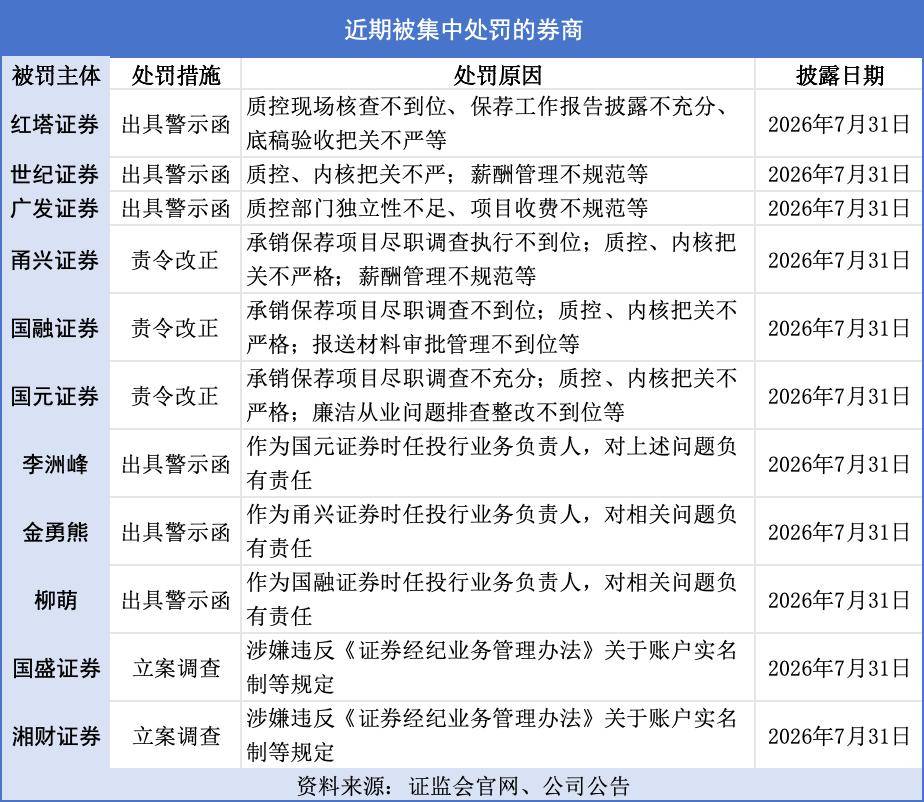 近期被集中处罚的券商

| 被罚主体 | 处罚措施 | 处罚原因 | 披露日期 |
|---|---|---|---|
| 红塔证券 | 出具警示函 | 质控现场核查不到位、保荐工作报告披露不充分、底稿验收把关不严等 | 2026年7月31日 |
| 世纪证券 | 出具警示函 | 质控、内核把关不严；薪酬管理不规范等 | 2026年7月31日 |
| 广发证券 | 出具警示函 | 质控部门独立性不足、项目收费不规范等 | 2026年7月31日 |
| 甬兴证券 | 责令改正 | 承销保荐项目尽职调查执行不到位；质控、内核把关不严格；薪酬管理不规范等 | 2026年7月31日 |
| 国融证券 | 责令改正 | 承销保荐项目尽职调查不到位；质控、内核把关不严格；报送材料审批管理不到位等 | 2026年7月31日 |
| 国元证券 | 责令改正 | 承销保荐项目尽职调查不充分；质控、内核把关不严格；廉洁从业问题排查整改不到位等 | 2026年7月31日 |
| 李洲峰 | 出具警示函 | 作为国元证券时任投行业务负责人，对上述问题负有责任 | 2026年7月31日 |
| 金勇熊 | 出具警示函 | 作为甬兴证券时任投行业务负责人，对相关问题负有责任 | 2026年7月31日 |
| 柳萌 | 出具警示函 | 作为国融证券时任投行业务负责人，对相关问题负有责任 | 2026年7月31日 |
| 国盛证券 | 立案调查 | 涉嫌违反《证券经纪业务管理办法》关于账户实名制等规定 | 2026年7月31日 |
| 湘财证券 | 立案调查 | 涉嫌违反《证券经纪业务管理办法》关于账户实名制等规定 | 2026年7月31日 |

资料来源：证监会官网、公司公告